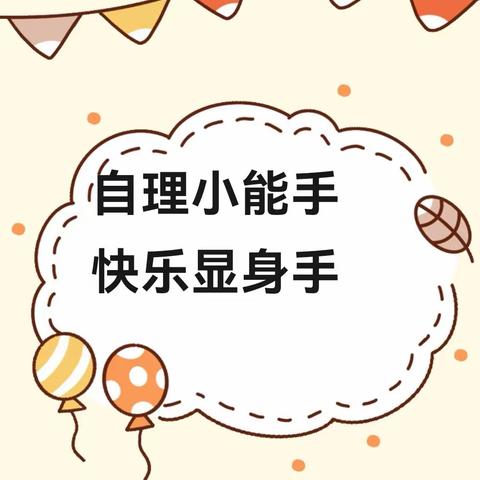 自理小能手
快乐显身手